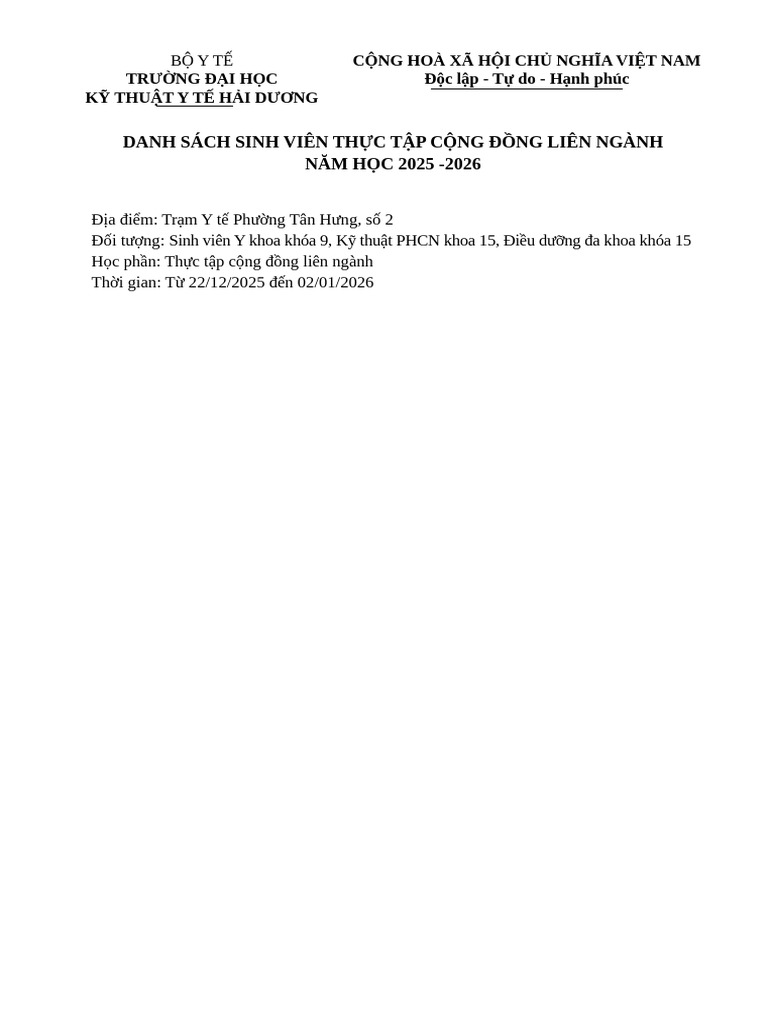 BỘ Y TẾ
TRƯỜNG ĐẠI HỌC
KỸ THUẬT Y TẾ HẢI DƯƠNG

CỘNG HOÀ XÃ HỘI CHỦ NGHĨA VIỆT NAM
Độc lập - Tự do - Hạnh phúc

DANH SÁCH SINH VIÊN THỰC TẬP CỘNG ĐỒNG LIÊN NGÀNH
NĂM HỌC 2025 -2026

Địa điểm: Trạm Y tế Phường Tân Hưng, số 2
Đối tượng: Sinh viên Y khoa khóa 9, Kỹ thuật PHCN khoa 15, Điều dưỡng đa khoa khóa 15
Học phần: Thực tập cộng đồng liên ngành
Thời gian: Từ 22/12/2025 đến 02/01/2026